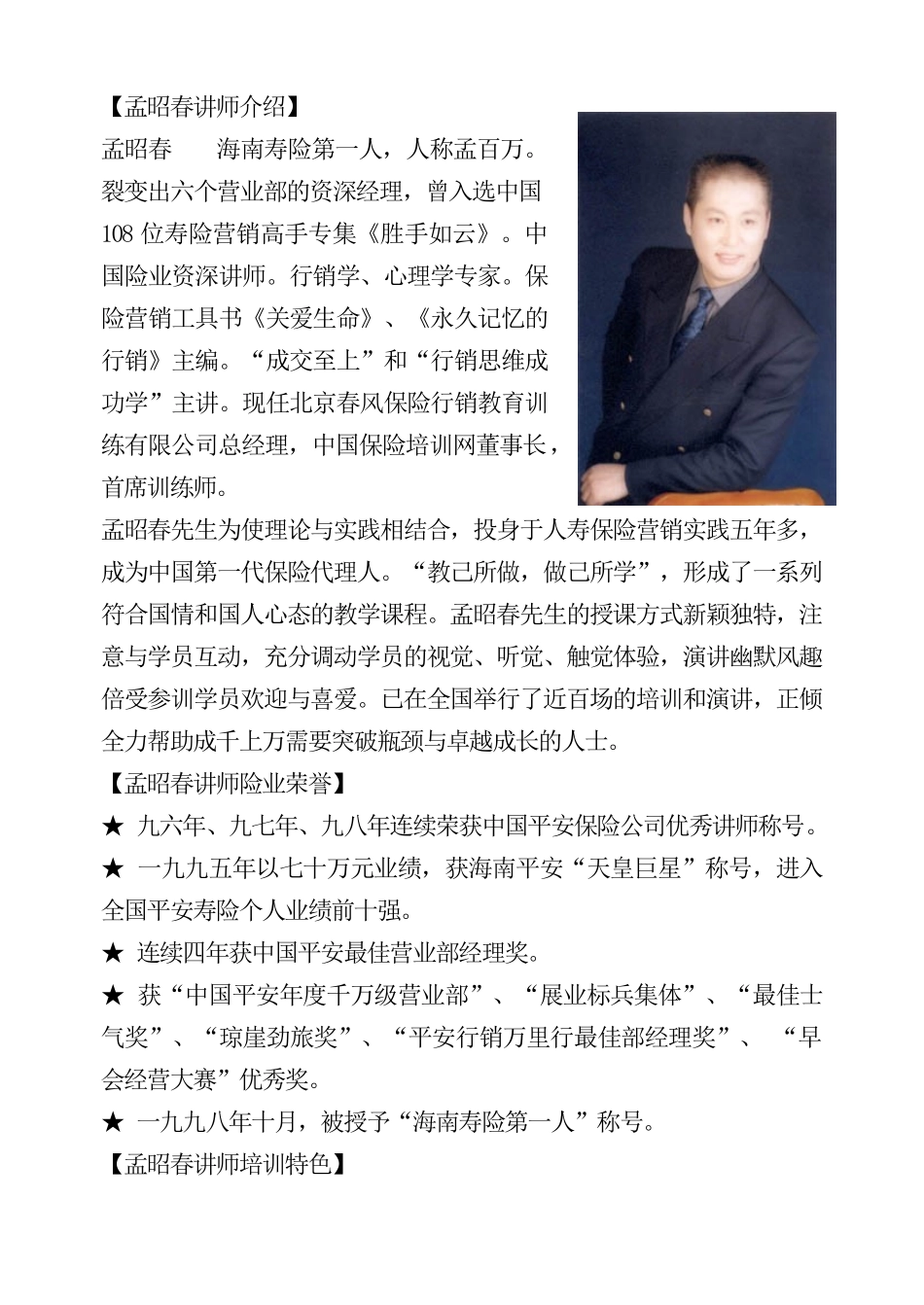 【孟昭春讲师介绍】

孟昭春　海南寿险第一人，人称孟百万。裂变出六个营业部的资深经理，曾入选中国108位寿险营销高手专集《胜手如云》。中国险业资深讲师。行销学、心理学专家。保险营销工具书《关爱生命》、《永久记忆的行销》主编。“成交至上”和“行销思维成功学”主讲。现任北京春风保险行销教育训练有限公司总经理，中国保险培训网董事长，首席训练师。

孟昭春先生为使理论与实践相结合，投身于人寿保险营销实践五年多，成为中国第一代保险代理人。“教己所做，做己所学”，形成了一系列符合国情和国人心态的教学课程。孟昭春先生的授课方式新颖独特，注意与学员互动，充分调动学员的视觉、听觉、触觉体验，演讲幽默风趣倍受参训学员欢迎与喜爱。已在全国举行了近百场的培训和演讲，正倾全力帮助成千上万需要突破瓶颈与卓越成长的人士。

【孟昭春讲师险业荣誉】

★ 九六年、九七年、九八年连续荣获中国平安保险公司优秀讲师称号。

★ 一九九五年以七十万元业绩，获海南平安“天皇巨星”称号，进入全国平安寿险个人业绩前十强。

★ 连续四年获中国平安最佳营业部经理奖。

★ 获“中国平安年度千万级营业部”、“展业标兵集体”、“最佳士气奖”、“琼崖劲旅奖”、“平安行销万里行最佳部经理奖”、 “早会经营大赛”优秀奖。

★ 一九九八年十月，被授予“海南寿险第一人”称号。

【孟昭春讲师培训特色】